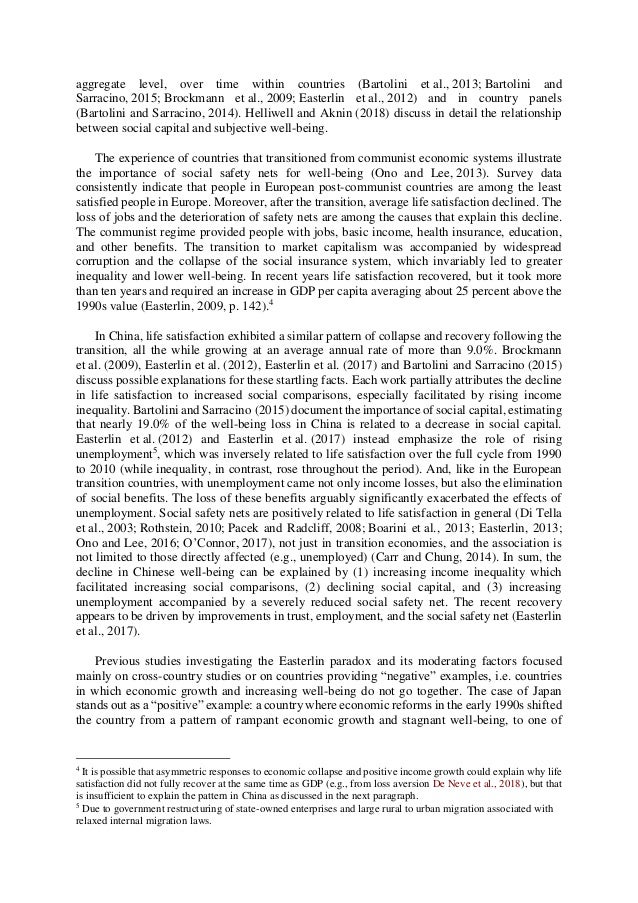 aggregate level, over time within countries (Bartolini et al., 2013; Bartolini and Sarracino, 2015; Brockmann et al., 2009; Easterlin et al., 2012) and in country panels (Bartolini and Sarracino, 2014). Helliwell and Aknin (2018) discuss in detail the relationship between social capital and subjective well-being.

The experience of countries that transitioned from communist economic systems illustrate the importance of social safety nets for well-being (Ono and Lee, 2013). Survey data consistently indicate that people in European post-communist countries are among the least satisfied people in Europe. Moreover, after the transition, average life satisfaction declined. The loss of jobs and the deterioration of safety nets are among the causes that explain this decline. The communist regime provided people with jobs, basic income, health insurance, education, and other benefits. The transition to market capitalism was accompanied by widespread corruption and the collapse of the social insurance system, which invariably led to greater inequality and lower well-being. In recent years life satisfaction recovered, but it took more than ten years and required an increase in GDP per capita averaging about 25 percent above the 1990s value (Easterlin, 2009, p. 142).$^4$

In China, life satisfaction exhibited a similar pattern of collapse and recovery following the transition, all the while growing at an average annual rate of more than 9.0%. Brockmann et al. (2009), Easterlin et al. (2012), Easterlin et al. (2017) and Bartolini and Sarracino (2015) discuss possible explanations for these startling facts. Each work partially attributes the decline in life satisfaction to increased social comparisons, especially facilitated by rising income inequality. Bartolini and Sarracino (2015) document the importance of social capital, estimating that nearly 19.0% of the well-being loss in China is related to a decrease in social capital. Easterlin et al. (2012) and Easterlin et al. (2017) instead emphasize the role of rising unemployment$^5$, which was inversely related to life satisfaction over the full cycle from 1990 to 2010 (while inequality, in contrast, rose throughout the period). And, like in the European transition countries, with unemployment came not only income losses, but also the elimination of social benefits. The loss of these benefits arguably significantly exacerbated the effects of unemployment. Social safety nets are positively related to life satisfaction in general (Di Tella et al., 2003; Rothstein, 2010; Pacek and Radcliff, 2008; Boarini et al., 2013; Easterlin, 2013; Ono and Lee, 2016; O'Connor, 2017), not just in transition economies, and the association is not limited to those directly affected (e.g., unemployed) (Carr and Chung, 2014). In sum, the decline in Chinese well-being can be explained by (1) increasing income inequality which facilitated increasing social comparisons, (2) declining social capital, and (3) increasing unemployment accompanied by a severely reduced social safety net. The recent recovery appears to be driven by improvements in trust, employment, and the social safety net (Easterlin et al., 2017).

Previous studies investigating the Easterlin paradox and its moderating factors focused mainly on cross-country studies or on countries providing "negative" examples, i.e. countries in which economic growth and increasing well-being do not go together. The case of Japan stands out as a "positive" example: a country where economic reforms in the early 1990s shifted the country from a pattern of rampant economic growth and stagnant well-being, to one of

$^4$ It is possible that asymmetric responses to economic collapse and positive income growth could explain why life satisfaction did not fully recover at the same time as GDP (e.g., from loss aversion De Neve et al., 2018), but that is insufficient to explain the pattern in China as discussed in the next paragraph.
$^5$ Due to government restructuring of state-owned enterprises and large rural to urban migration associated with relaxed internal migration laws.